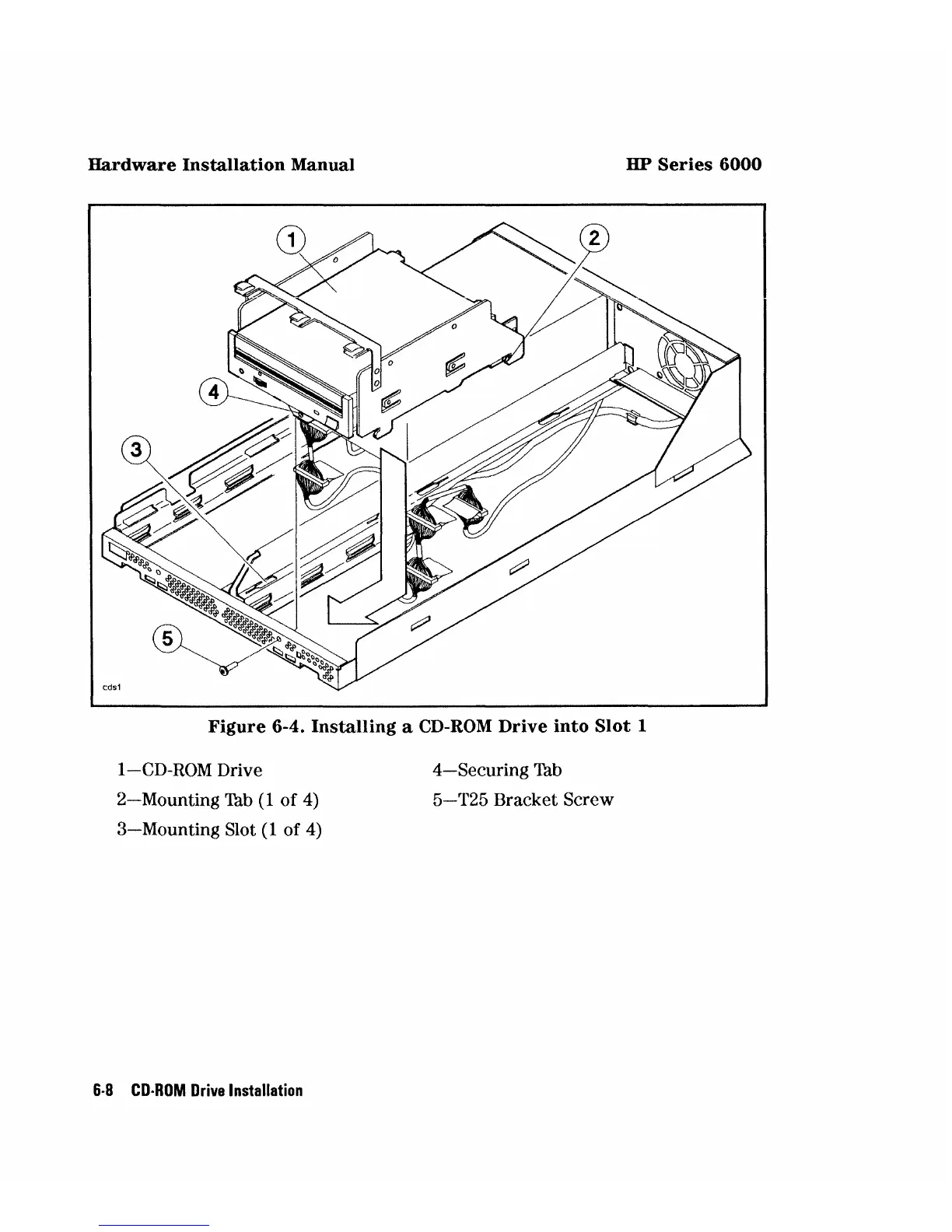 Hardware Installation Manual

HP Series 6000

1

2

4

3

5

cds1

Figure 6-4. Installing a CD-ROM Drive into Slot 1

1—CD-ROM Drive

2—Mounting Tab (1 of 4)

3—Mounting Slot (1 of 4)

4—Securing Tab

5—T25 Bracket Screw

6-8 CD-ROM Drive Installation